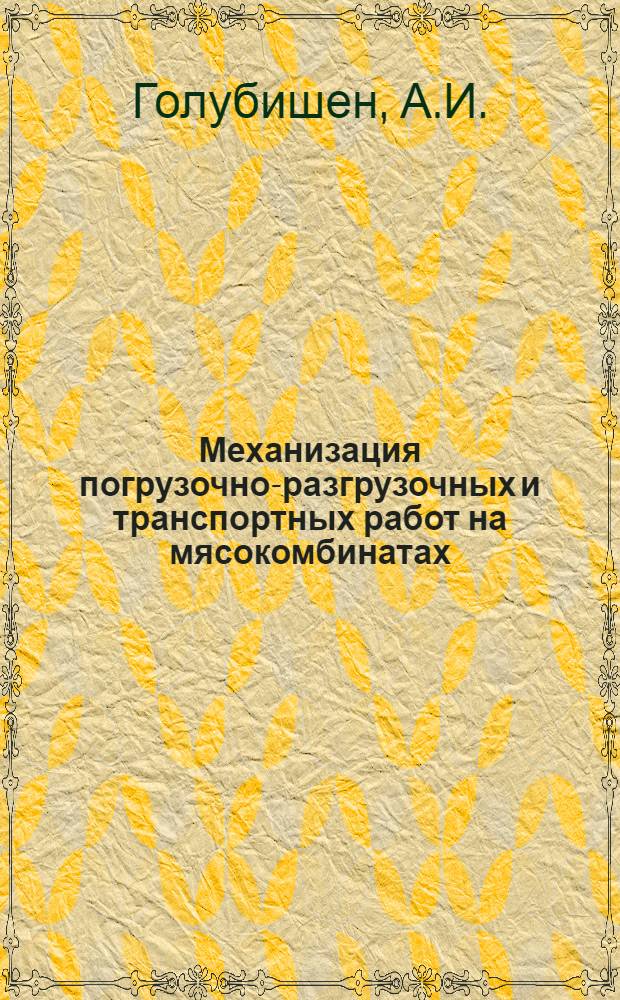 Голубишен, А.И.

Механизация погрузочно-разгрузочных и транспортных работ на мясокомбинатах